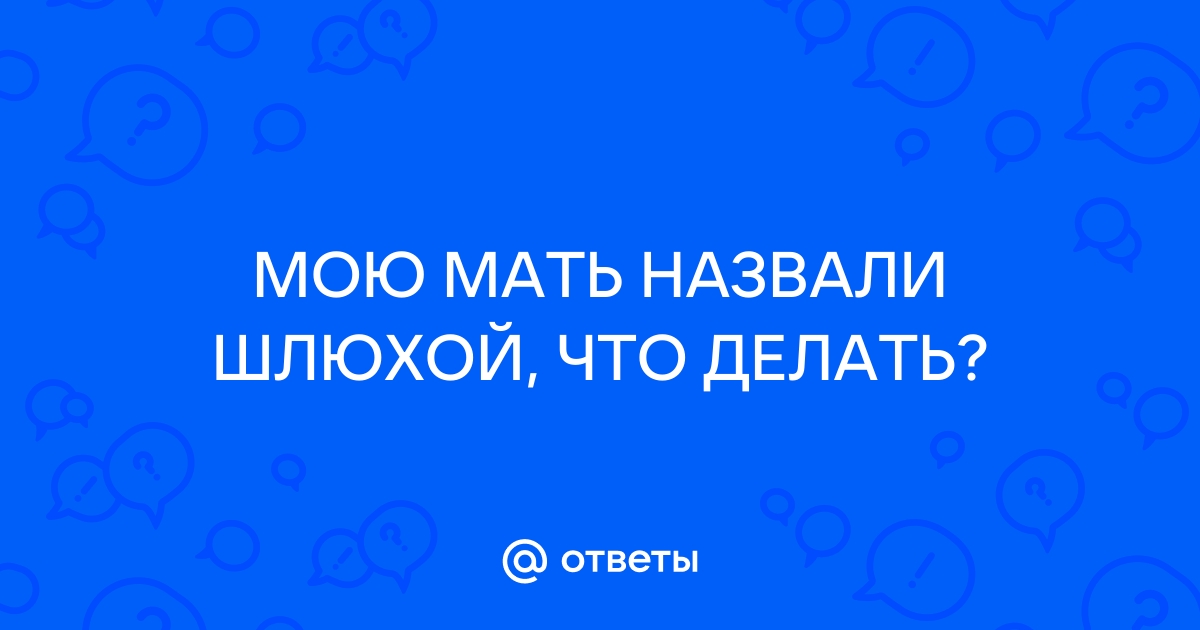 МОЮ МАТЬ НАЗВАЛИ ШЛЮХОЙ, ЧТО ДЕЛАТЬ?

@ ответы